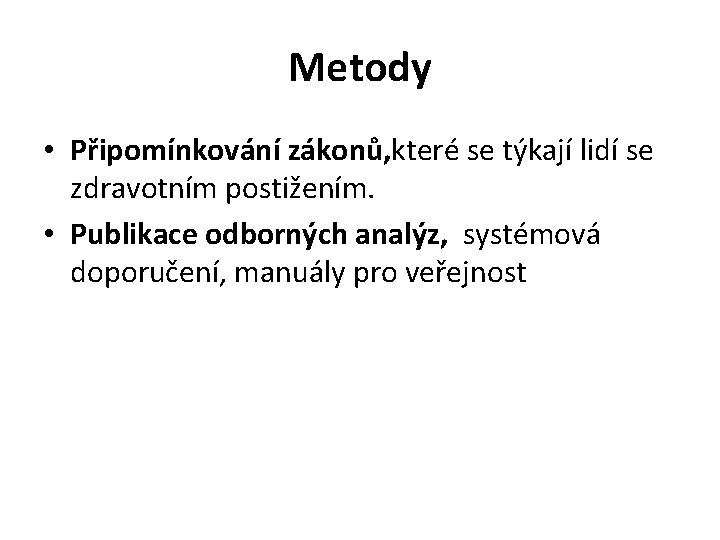 Metody

• Připomínkování zákonů,které se týkají lidí se zdravotním postižením.
• Publikace odborných analýz, systémová doporučení, manuály pro veřejnost